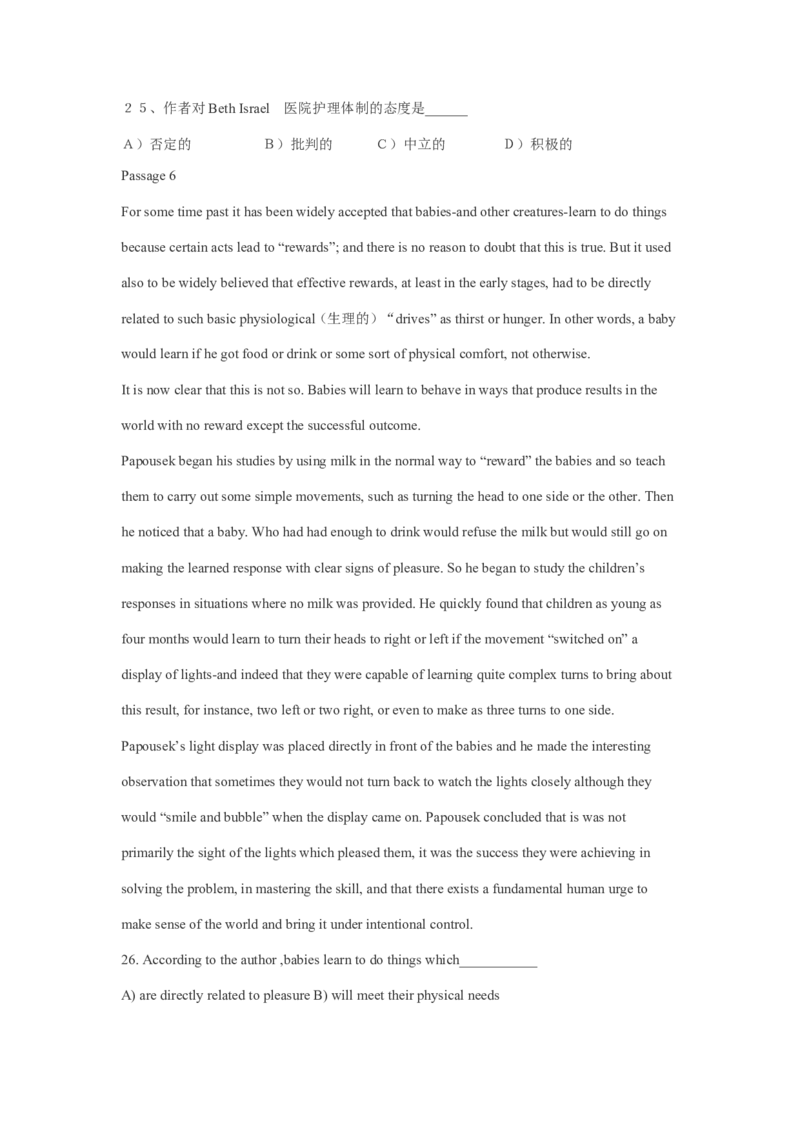 ２５、作者对 Beth Israel　医院护理体制的态度是______

A）否定的　　　B）批判的　　C）中立的　　　D）积极的

Passage 6

For some time past it has been widely accepted that babies-and other creatures-learn to do things because certain acts lead to “rewards”; and there is no reason to doubt that this is true. But it used also to be widely believed that effective rewards, at least in the early stages, had to be directly related to such basic physiological（生理的）“drives” as thirst or hunger. In other words, a baby would learn if he got food or drink or some sort of physical comfort, not otherwise.

It is now clear that this is not so. Babies will learn to behave in ways that produce results in the world with no reward except the successful outcome.

Papousek began his studies by using milk in the normal way to “reward” the babies and so teach them to carry out some simple movements, such as turning the head to one side or the other. Then he noticed that a baby. Who had had enough to drink would refuse the milk but would still go on making the learned response with clear signs of pleasure. So he began to study the children’s responses in situations where no milk was provided. He quickly found that children as young as four months would learn to turn their heads to right or left if the movement “switched on” a display of lights-and indeed that they were capable of learning quite complex turns to bring about this result, for instance, two left or two right, or even to make as three turns to one side.

Papousek’s light display was placed directly in front of the babies and he made the interesting observation that sometimes they would not turn back to watch the lights closely although they would “smile and bubble” when the display came on. Papousek concluded that is was not primarily the sight of the lights which pleased them, it was the success they were achieving in solving the problem, in mastering the skill, and that there exists a fundamental human urge to make sense of the world and bring it under intentional control.

26. According to the author ,babies learn to do things which___________

A) are directly related to pleasure B) will meet their physical needs